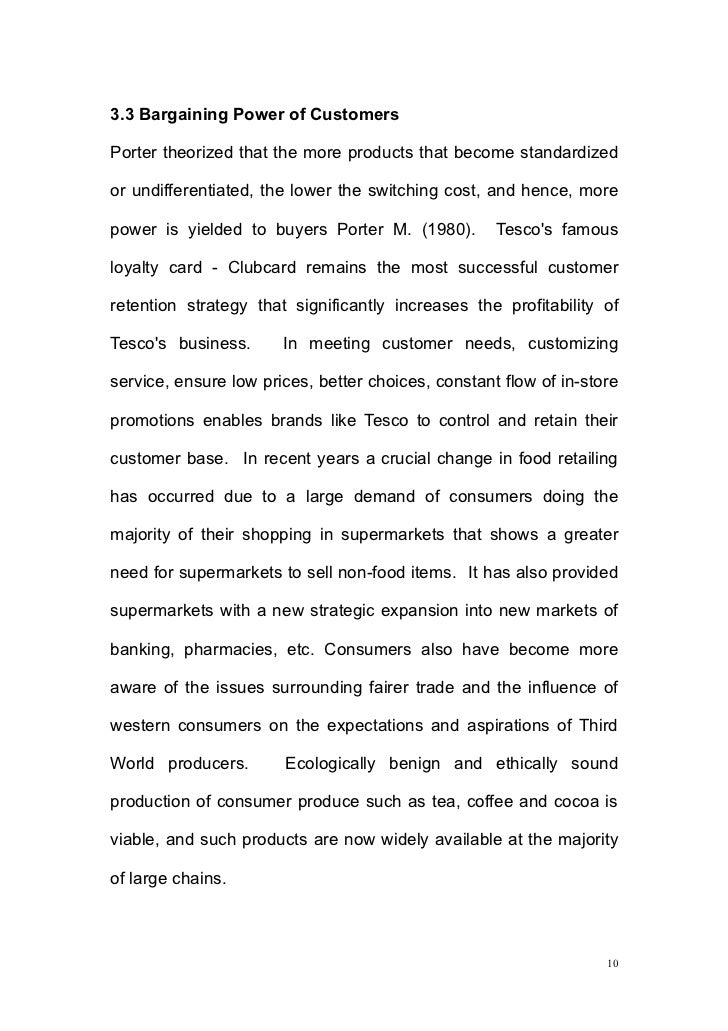 3.3 Bargaining Power of Customers

Porter theorized that the more products that become standardized or undifferentiated, the lower the switching cost, and hence, more power is yielded to buyers Porter M. (1980). Tesco's famous loyalty card - Clubcard remains the most successful customer retention strategy that significantly increases the profitability of Tesco's business. In meeting customer needs, customizing service, ensure low prices, better choices, constant flow of in-store promotions enables brands like Tesco to control and retain their customer base. In recent years a crucial change in food retailing has occurred due to a large demand of consumers doing the majority of their shopping in supermarkets that shows a greater need for supermarkets to sell non-food items. It has also provided supermarkets with a new strategic expansion into new markets of banking, pharmacies, etc. Consumers also have become more aware of the issues surrounding fairer trade and the influence of western consumers on the expectations and aspirations of Third World producers. Ecologically benign and ethically sound production of consumer produce such as tea, coffee and cocoa is viable, and such products are now widely available at the majority of large chains.

10